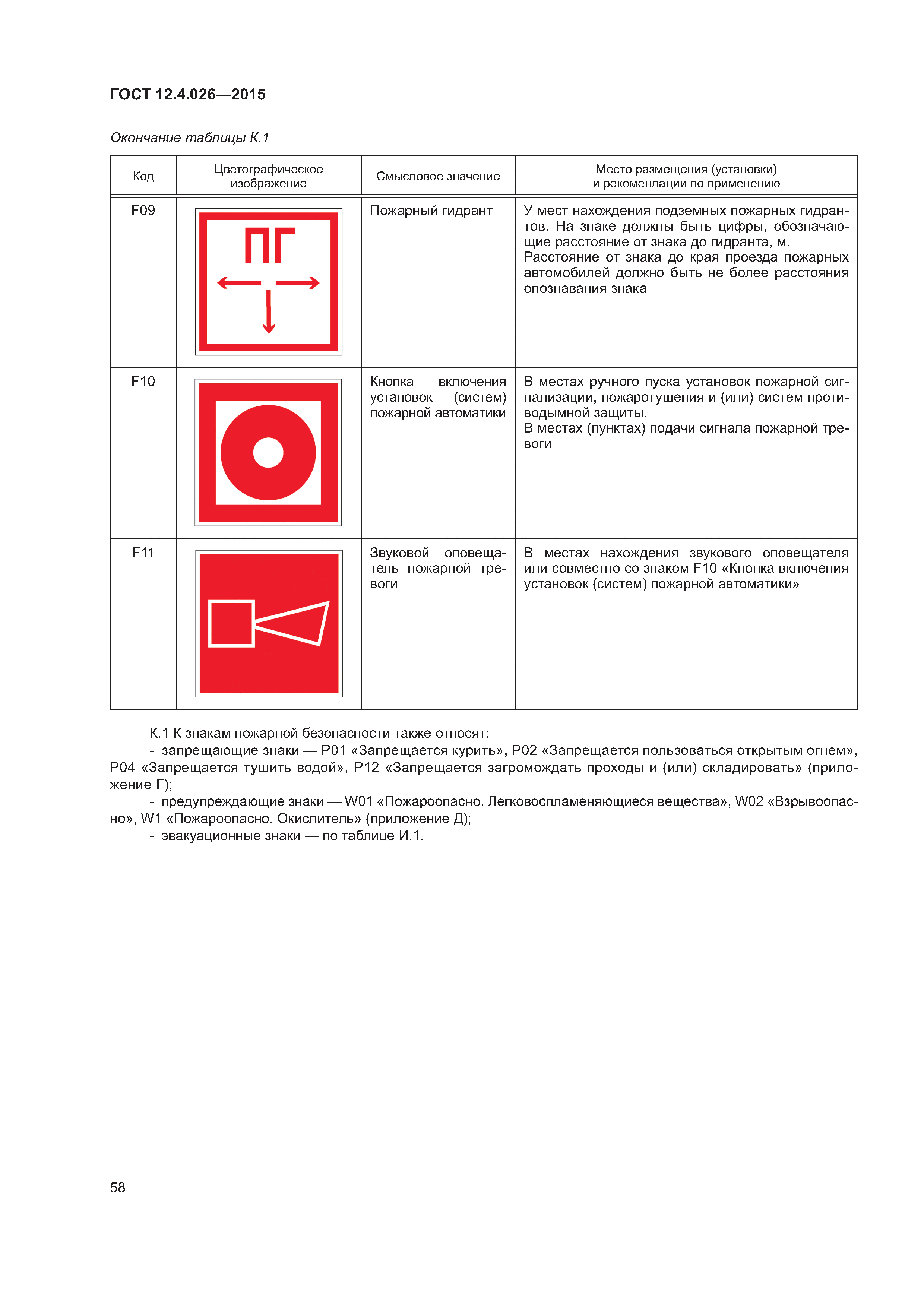 ГОСТ 12.4.026—2015

Окончание таблицы К.1

| Код | Цветографическое изображение | Смысловое значение | Место размещения (установки) и рекомендации по применению |
|---|---|---|---|
| F09 | ПГ | Пожарный гидрант | У мест нахождения подземных пожарных гидрантов. На знаке должны быть цифры, обозначающие расстояние от знака до гидранта, м. Расстояние от знака до края проезда пожарных автомобилей должно быть не более расстояния опознавания знака |
| F10 | | Кнопка включения установок (систем) пожарной автоматики | В местах ручного пуска установок пожарной сигнализации, пожаротушения и (или) систем противодымной защиты. В местах (пунктах) подачи сигнала пожарной тревоги |
| F11 | | Звуковой оповещатель пожарной тревоги | В местах нахождения звукового оповещателя или совместно со знаком F10 «Кнопка включения установок (систем) пожарной автоматики» |

К.1 К знакам пожарной безопасности также относят:
- запрещающие знаки — P01 «Запрещается курить», P02 «Запрещается пользоваться открытым огнем», P04 «Запрещается тушить водой», P12 «Запрещается загромождать проходы и (или) складировать» (приложение Г);
- предупреждающие знаки — W01 «Пожароопасно. Легковоспламеняющиеся вещества», W02 «Взрывоопасно», W1 «Пожароопасно. Окислитель» (приложение Д);
- эвакуационные знаки — по таблице И.1.

58